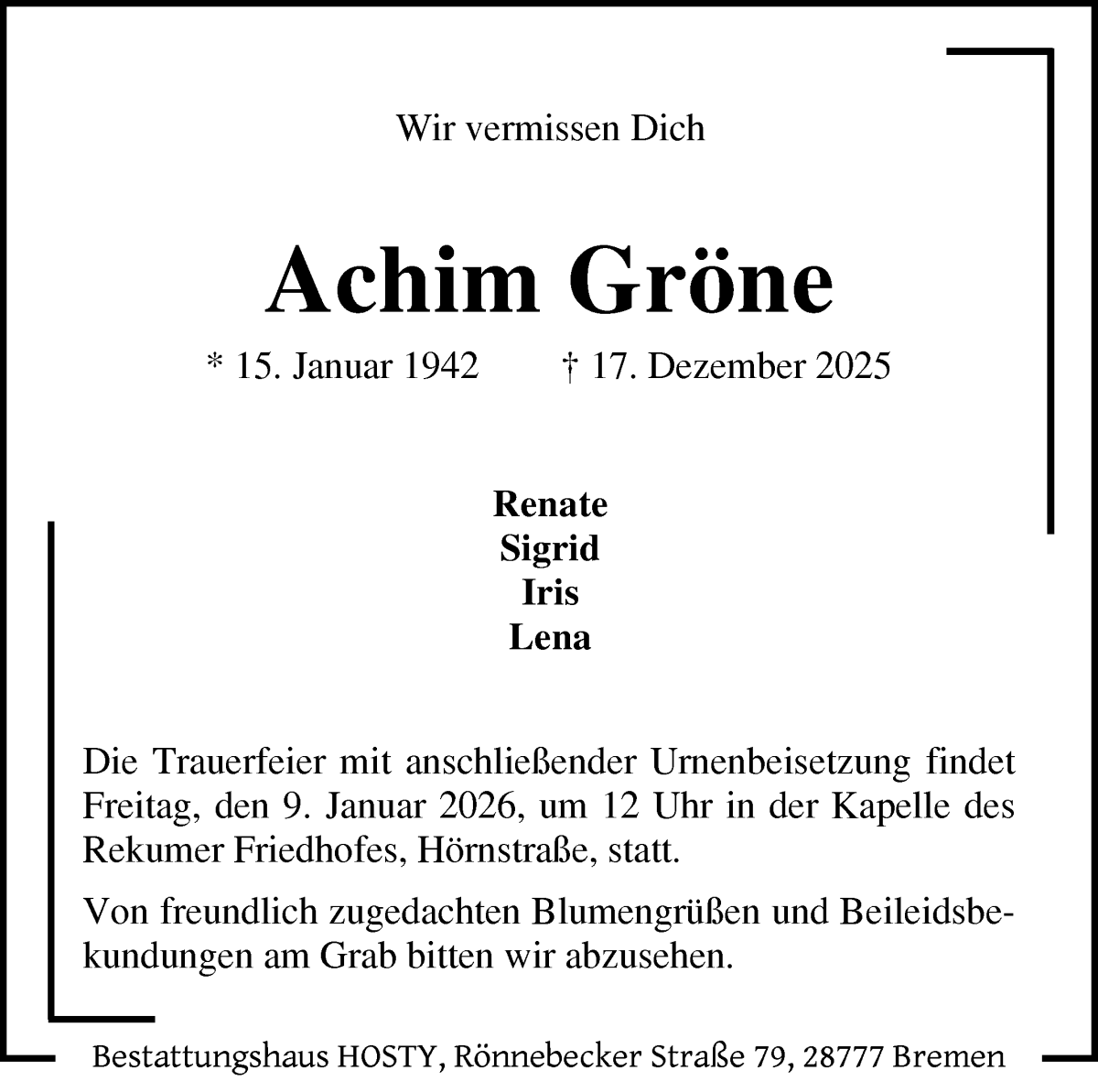 Wir vermissen Dich

Achim Gröne

* 15. Januar 1942 † 17. Dezember 2025

Renate
Sigrid
Iris
Lena

Die Trauerfeier mit anschließender Urnenbeisetzung findet Freitag, den 9. Januar 2026, um 12 Uhr in der Kapelle des Rekumer Friedhofes, Hörnstraße, statt.

Von freundlich zugedachten Blumengrüßen und Beileidsbekundungen am Grab bitten wir abzusehen.

Bestattungshaus HOSTY, Rönnebecker Straße 79, 28777 Bremen